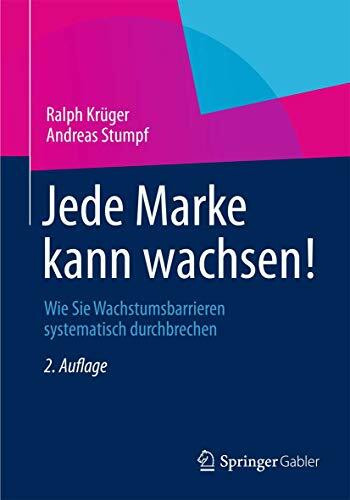 Ralph Krüger
Andreas Stumpf

Jede Marke kann wachsen!

Wie Sie Wachstumsbarrieren systematisch durchbrechen

2. Auflage

Springer Gabler